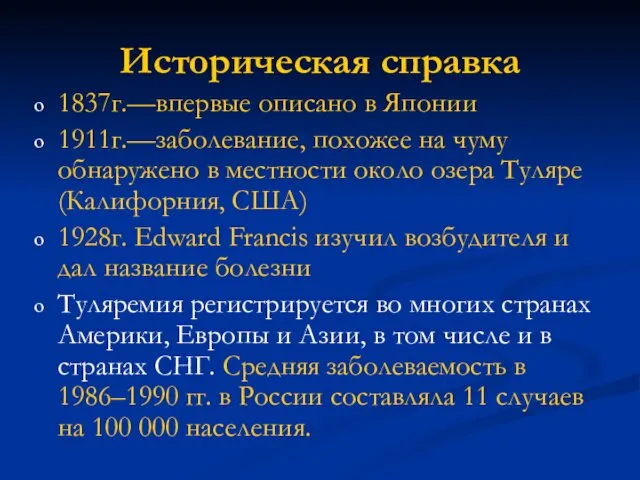 Историческая справка

o 1837г.—впервые описано в Японии

o 1911г.—заболевание, похожее на чуму обнаружено в местности около озера Туляре (Калифорния, США)

o 1928г. Edward Francis изучил возбудителя и дал название болезни

o Туляремия регистрируется во многих странах Америки, Европы и Азии, в том числе и в странах СНГ. Средняя заболеваемость в 1986–1990 гг. в России составляла 11 случаев на 100 000 населения.